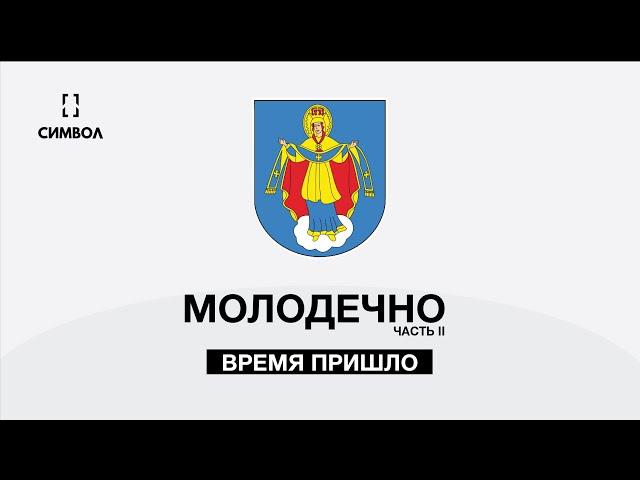 СИМВОЛ

МОЛОДЕЧНО
ЧАСТЬ II

ВРЕМЯ ПРИШЛО